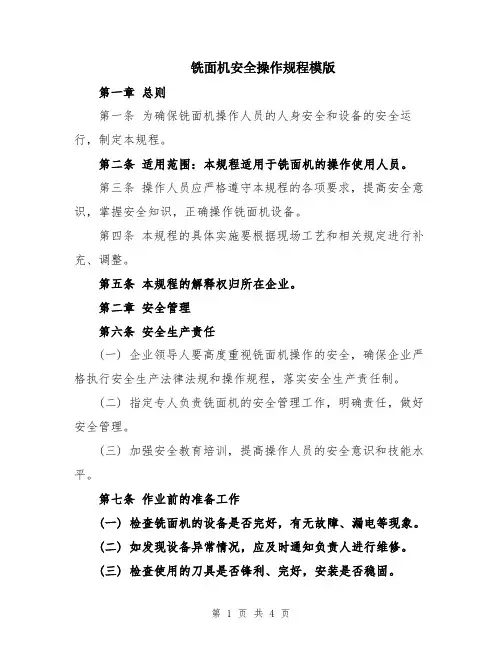 铣面机安全操作规程模版

第一章 总则

第一条 为确保铣面机操作人员的人身安全和设备的安全运行，制定本规程。

第二条 适用范围：本规程适用于铣面机的操作使用人员。

第三条 操作人员应严格遵守本规程的各项要求，提高安全意识，掌握安全知识，正确操作铣面机设备。

第四条 本规程的具体实施要根据现场工艺和相关规定进行补充、调整。

第五条 本规程的解释权归所在企业。

第二章 安全管理

第六条 安全生产责任

（一）企业领导人要高度重视铣面机操作的安全，确保企业严格执行安全生产法律法规和操作规程，落实安全生产责任制。

（二）指定专人负责铣面机的安全管理工作，明确责任，做好安全管理。

（三）加强安全教育培训，提高操作人员的安全意识和技能水平。

第七条 作业前的准备工作

（一）检查铣面机的设备是否完好，有无故障、漏电等现象。

（二）如发现设备异常情况，应及时通知负责人进行维修。

（三）检查使用的刀具是否锋利、完好，安装是否稳固。

第 1 页 共 4 页